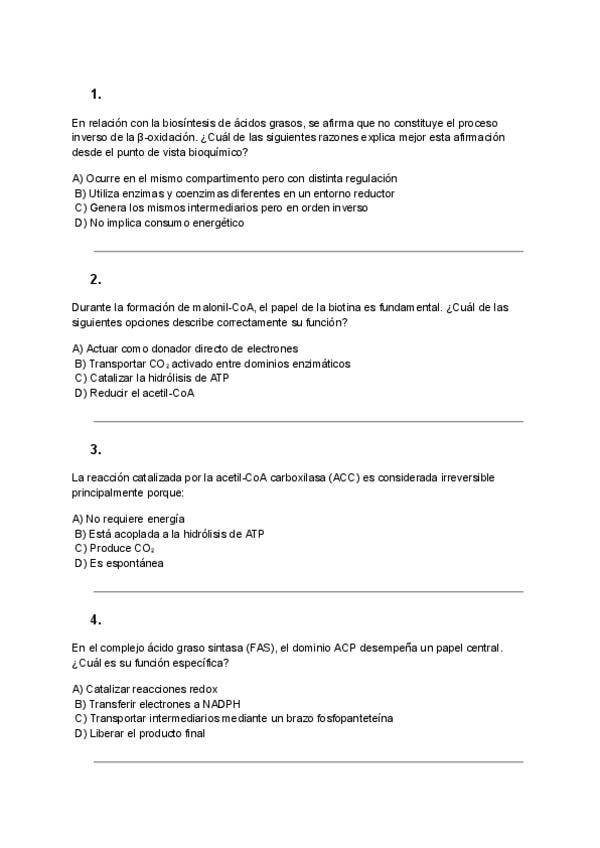 1.

En relación con la biosíntesis de ácidos grasos, se afirma que no constituye el proceso inverso de la β-oxidación. ¿Cuál de las siguientes razones explica mejor esta afirmación desde el punto de vista bioquímico?

A) Ocurre en el mismo compartimento pero con distinta regulación
B) Utiliza enzimas y coenzimas diferentes en un entorno reductor
C) Genera los mismos intermediarios pero en orden inverso
D) No implica consumo energético

2.

Durante la formación de malonil-CoA, el papel de la biotina es fundamental. ¿Cuál de las siguientes opciones describe correctamente su función?

A) Actuar como donador directo de electrones
B) Transportar $CO_2$ activado entre dominios enzimáticos
C) Catalizar la hidrólisis de ATP
D) Reducir el acetil-CoA

3.

La reacción catalizada por la acetil-CoA carboxilasa (ACC) es considerada irreversible principalmente porque:

A) No requiere energía
B) Está acoplada a la hidrólisis de ATP
C) Produce $CO_2$
D) Es espontánea

4.

En el complejo ácido graso sintasa (FAS), el dominio ACP desempeña un papel central. ¿Cuál es su función específica?

A) Catalizar reacciones redox
B) Transferir electrones a NADPH
C) Transportar intermediarios mediante un brazo fosfopanteteína
D) Liberar el producto final